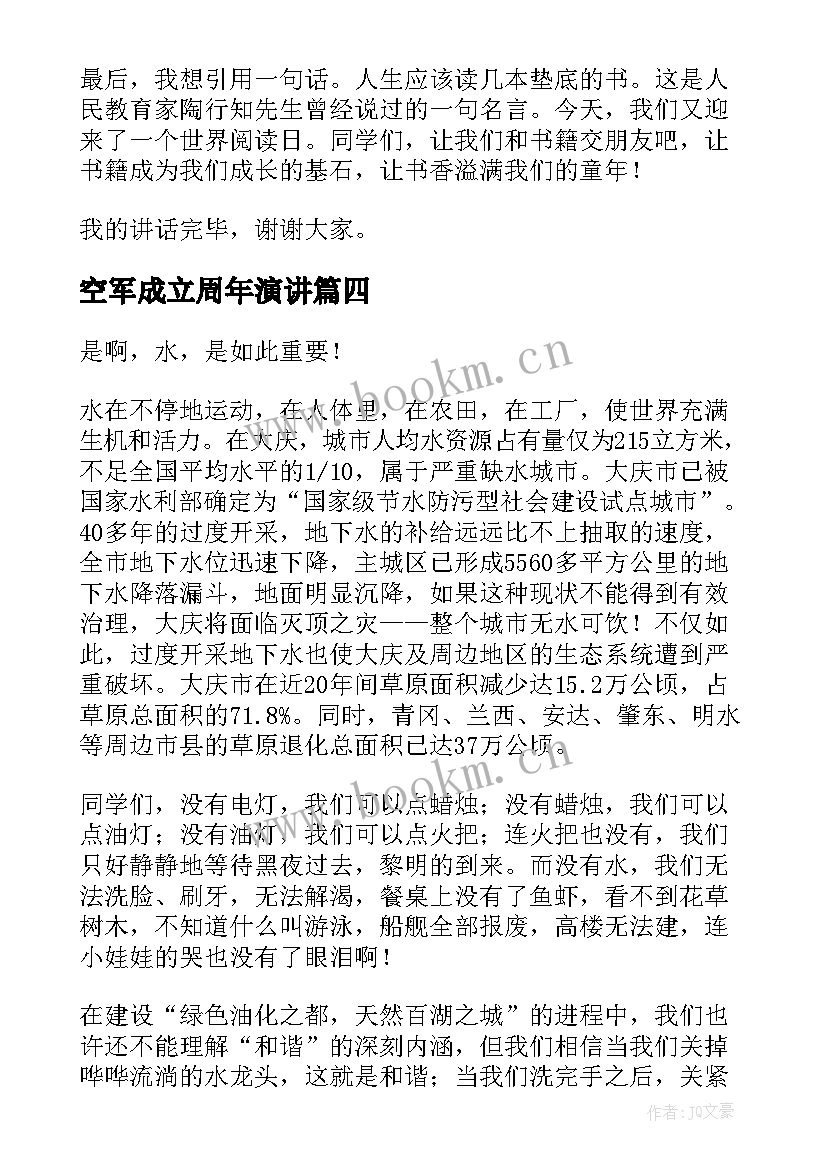 最后，我想引用一句话。人生应该读几本垫底的书。这是人民教育家陶行知先生曾经说过的一句名言。今天，我们又迎来了一个世界阅读日。同学们，让我们和书籍交朋友吧，让书籍成为我们成长的基石，让书香溢满我们的童年！

我的讲话完毕，谢谢大家。

空军成立周年演讲篇四

是啊，水，是如此重要！

水在不停地运动，在人体里，在农田，在工厂，使世界充满生机和活力。在大庆，城市人均水资源占有量仅为215立方米，不足全国平均水平的1/10，属于严重缺水城市。大庆市已被国家水利部确定为“国家级节水防污型社会建设试点城市”。40多年的过度开采，地下水的补给远远比不上抽取的速度，全市地下水位迅速下降，主城区已形成5560多平方公里的地下水降落漏斗，地面明显沉降，如果这种现状不能得到有效治理，大庆将面临灭顶之灾——整个城市无水可饮！不仅如此，过度开采地下水也使大庆及周边地区的生态系统遭到严重破坏。大庆市在近20年间草原面积减少达15.2万公顷，占草原总面积的71.8%。同时，青冈、兰西、安达、肇东、明水等周边市县的草原退化总面积已达37万公顷。

同学们，没有电灯，我们可以点蜡烛；没有蜡烛，我们可以点油灯；没有油灯，我们可以点火把；连火把也没有，我们只好静静地等待黑夜过去，黎明的到来。而没有水，我们无法洗脸、刷牙，无法解渴，餐桌上没有了鱼虾，看不到花草树木，不知道什么叫游泳，船舰全部报废，高楼无法建，连小娃娃的哭也没有了眼泪啊！

在建设“绿色油化之都，天然百湖之城”的进程中，我们也许还不能理解“和谐”的深刻内涵，但我们相信当我们关掉哗哗流淌的水龙头，这就是和谐；当我们洗完手之后，关紧

www.bookm.cn

www.bookm.cn

作者：JQ文豪